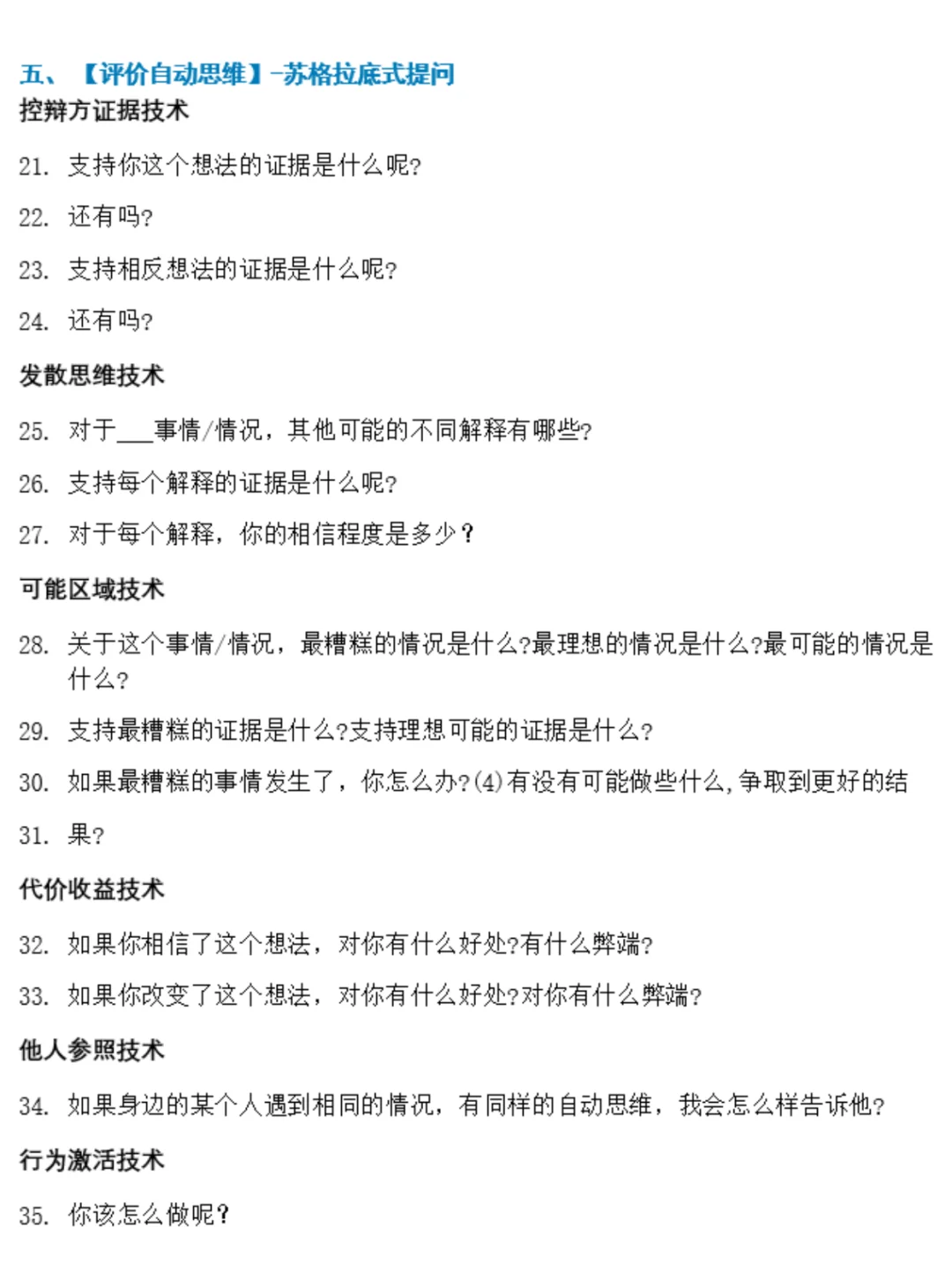 五、【评价自动思维】-苏格拉底式提问
控辩方证据技术

21. 支持你这个想法的证据是什么呢?

22. 还有吗?

23. 支持相反想法的证据是什么呢?

24. 还有吗?

发散思维技术

25. 对于___事情/情况，其他可能的不同解释有哪些?

26. 支持每个解释的证据是什么呢?

27. 对于每个解释，你的相信程度是多少？

可能区域技术

28. 关于这个事情/情况，最糟糕的情况是什么?最理想的情况是什么?最可能的情况是什么?

29. 支持最糟糕的证据是什么?支持理想可能的证据是什么?

30. 如果最糟糕的事情发生了，你怎么办?(4)有没有可能做些什么,争取到更好的结

31. 果?

代价收益技术

32. 如果你相信了这个想法，对你有什么好处?有什么弊端?

33. 如果你改变了这个想法，对你有什么好处?对你有什么弊端?

他人参照技术

34. 如果身边的某个人遇到相同的情况，有同样的自动思维，我会怎么样告诉他?

行为激活技术

35. 你该怎么做呢?